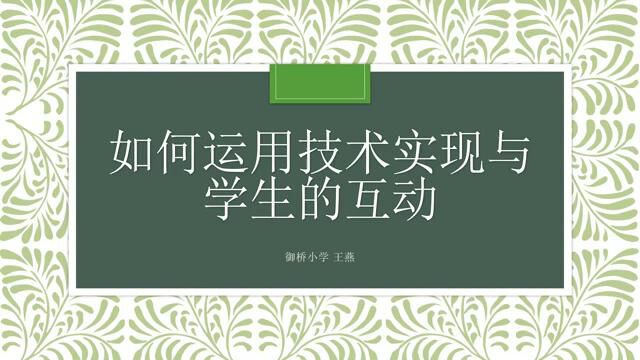 如何运用技术实现与学生的互动

御桥小学 王燕